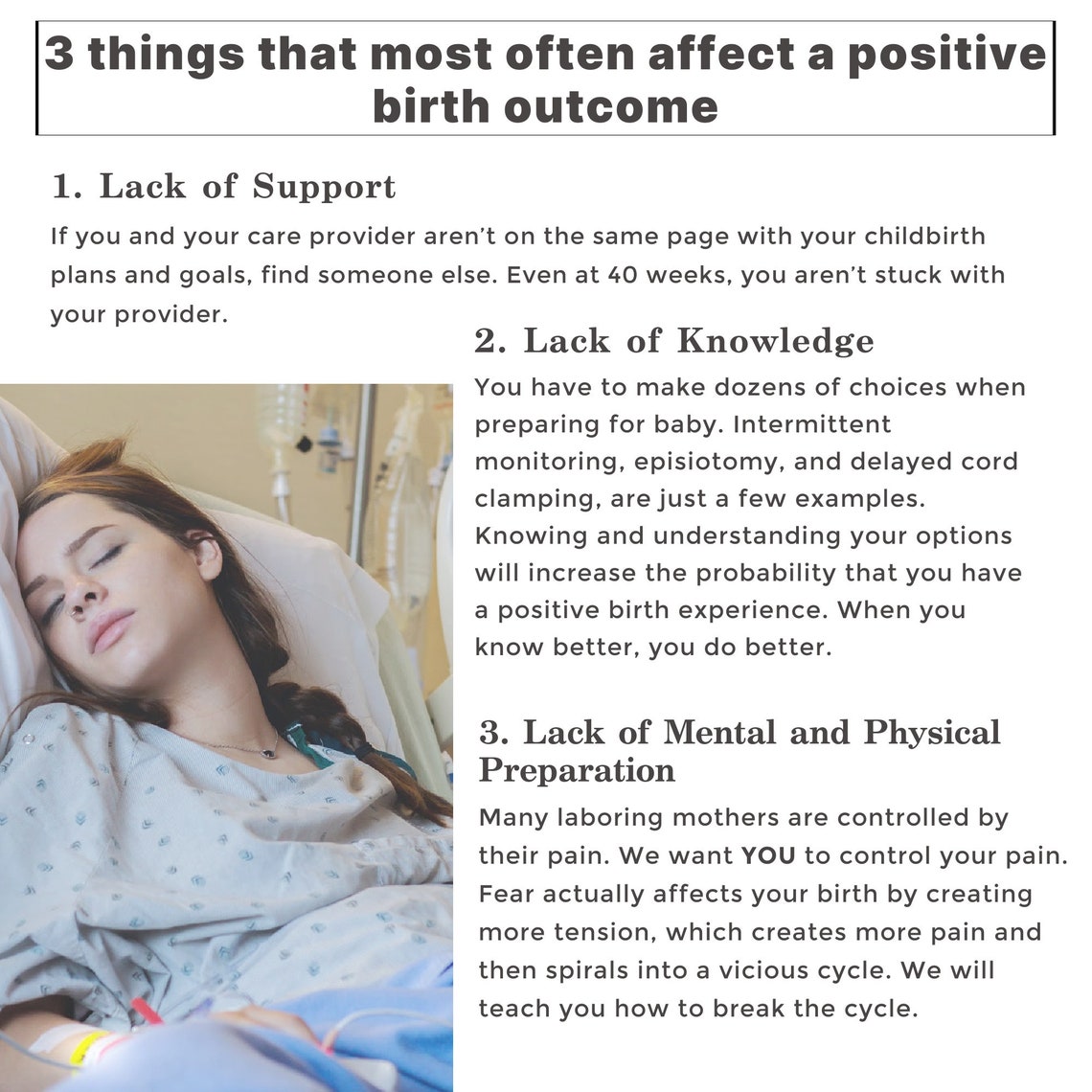 3 things that most often affect a positive birth outcome

1. Lack of Support

If you and your care provider aren't on the same page with your childbirth plans and goals, find someone else. Even at 40 weeks, you aren't stuck with your provider.

2. Lack of Knowledge

You have to make dozens of choices when preparing for baby. Intermittent monitoring, episiotomy, and delayed cord clamping, are just a few examples. Knowing and understanding your options will increase the probability that you have a positive birth experience. When you know better, you do better.

3. Lack of Mental and Physical Preparation

Many laboring mothers are controlled by their pain. We want YOU to control your pain. Fear actually affects your birth by creating more tension, which creates more pain and then spirals into a vicious cycle. We will teach you how to break the cycle.